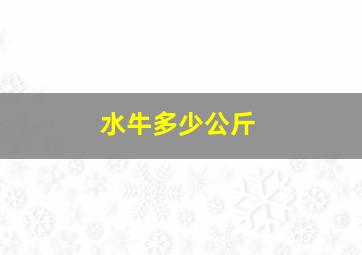 水牛多少公斤